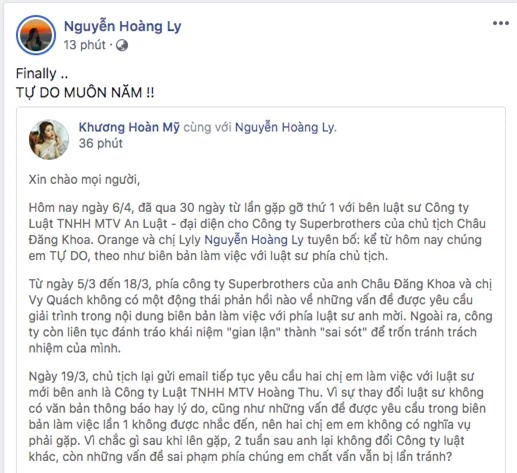 Nguyễn Hoàng Ly
13 phút ·

Finally ..
TỰ DO MUÔN NĂM !!

Khương Hoàn Mỹ cùng với Nguyễn Hoàng Ly.
36 phút

Xin chào mọi người,

Hôm nay ngày 6/4, đã qua 30 ngày từ lần gặp gỡ thứ 1 với bên luật sư Công ty Luật TNHH MTV An Luật - đại diện cho Công ty Superbrothers của chủ tịch Châu Đăng Khoa. Orange và chị Lyly Nguyễn Hoàng Ly tuyên bố: kể từ hôm nay chúng em TỰ DO, theo như biên bản làm việc với luật sư phía chủ tịch.

Từ ngày 5/3 đến 18/3, phía công ty Superbrothers của anh Châu Đăng Khoa và chị Vy Quách không có một động thái phản hồi nào về những vấn đề được yêu cầu giải trình trong nội dung biên bản làm việc với phía luật sư anh mời. Ngoài ra, công ty còn liên tục đánh tráo khái niệm "gian lận" thành "sai sót" để trốn tránh trách nhiệm của mình.

Ngày 19/3, chủ tịch lại gửi email tiếp tục yêu cầu hai chị em làm việc với luật sư mới bên anh là Công ty Luật TNHH MTV Hoàng Thu. Vì sự thay đổi luật sư không có văn bản thông báo hay lý do, cũng như những vấn đề được yêu cầu trong biên bản làm việc lần 1 không được nhắc đến, nên hai chị em em không có nghĩa vụ phải gặp. Vì chắc gì sau khi lên gặp, 2 tuần sau anh lại không đổi Công ty luật khác, còn những vấn đề sai phạm phía chúng em chất vấn vẫn bị lẩn tránh?